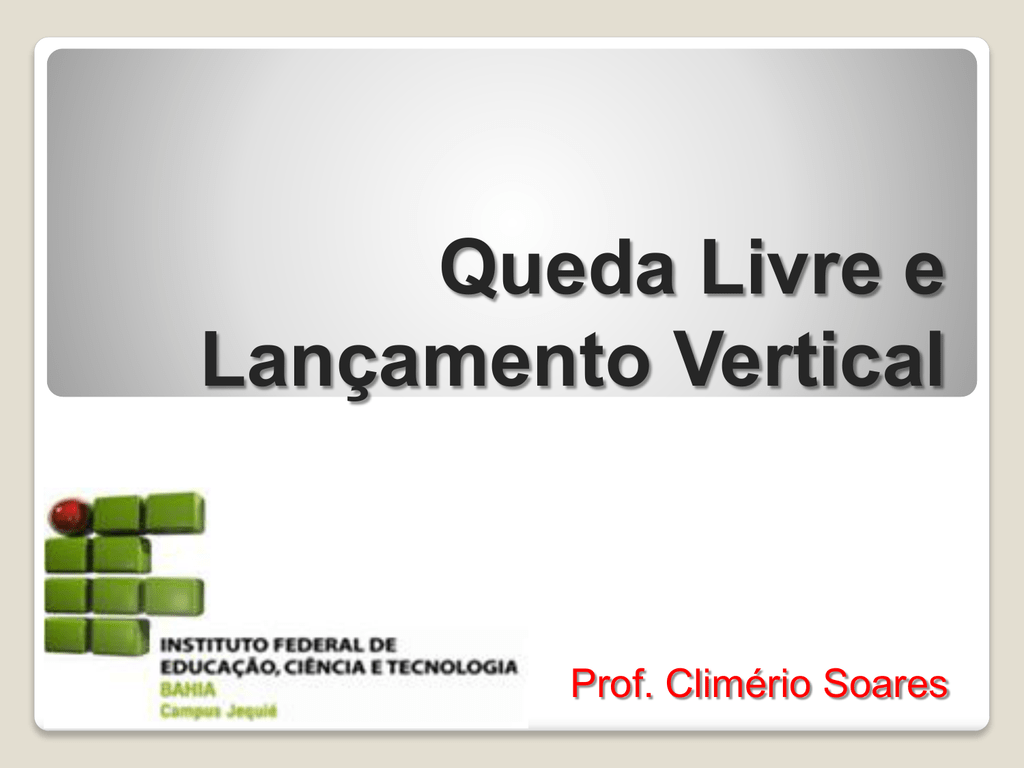 Queda Livre e Lançamento Vertical

INSTITUTO FEDERAL DE
EDUCAÇÃO, CIÊNCIA E TECNOLOGIA
BAHIA
Campus Jequié

Prof. Climério Soares